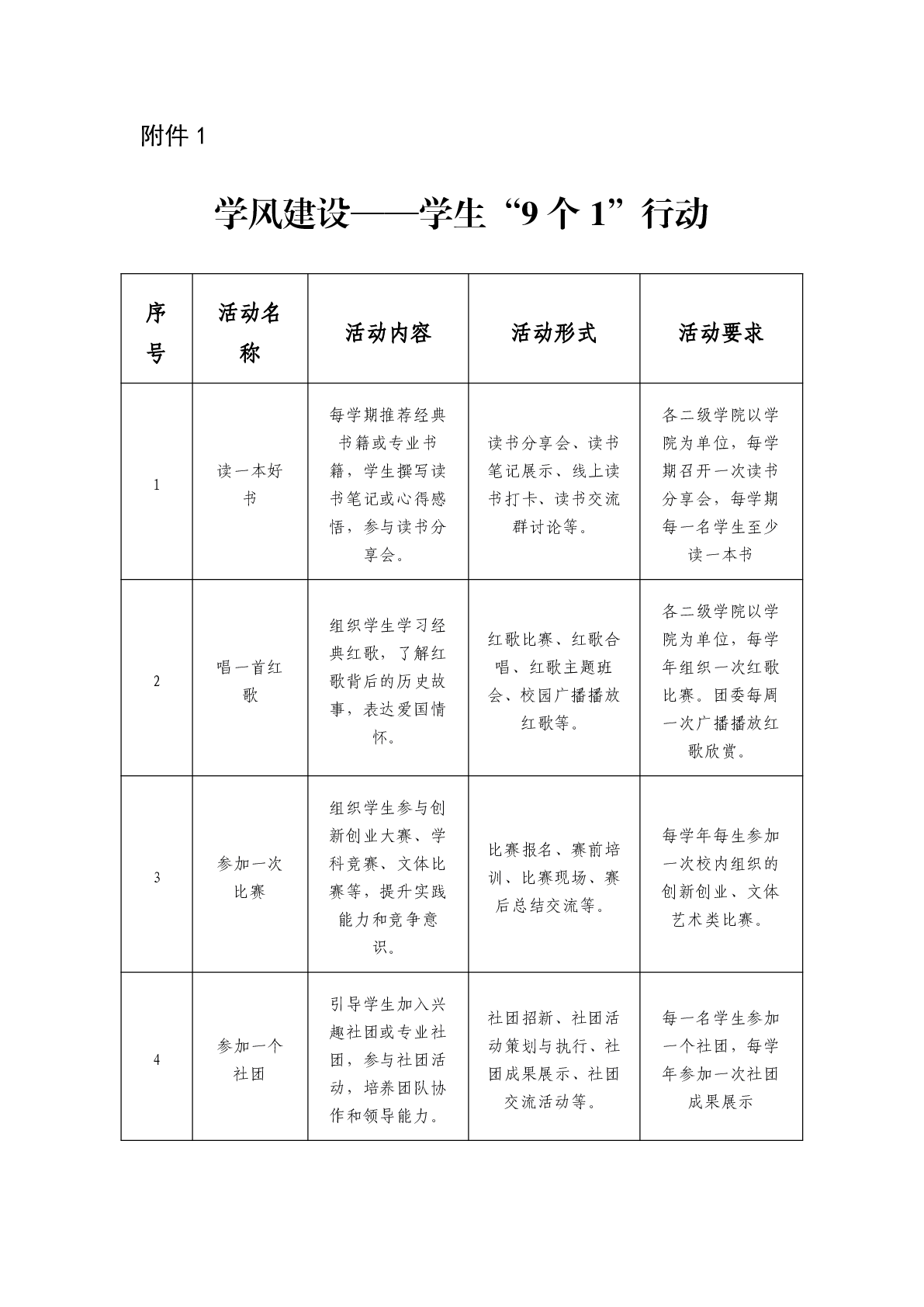 附件 1

学风建设——学生“9 个 1”行动

| 序号 | 活动名称 | 活动内容 | 活动形式 | 活动要求 |
|---|---|---|---|---|
| 1 | 读一本好书 | 每学期推荐经典书籍或专业书籍，学生撰写读书笔记或心得感悟，参与读书分享会。 | 读书分享会、读书笔记展示、线上读书打卡、读书交流群讨论等。 | 各二级学院以学院为单位，每学期召开一次读书分享会，每学期每一名学生至少读一本书 |
| 2 | 唱一首红歌 | 组织学生学习经典红歌，了解红歌背后的历史故事，表达爱国情怀。 | 红歌比赛、红歌合唱、红歌主题班会、校园广播播放红歌等。 | 各二级学院以学院为单位，每学年组织一次红歌比赛。团委每周一次广播播放红歌欣赏。 |
| 3 | 参加一次比赛 | 组织学生参与创新创业大赛、学科竞赛、文体比赛等，提升实践能力和竞争意识。 | 比赛报名、赛前培训、比赛现场、赛后总结交流等。 | 每学年每生参加一次校内组织的创新创业、文体艺术类比赛。 |
| 4 | 参加一个社团 | 引导学生加入兴趣社团或专业社团，参与社团活动，培养团队协作和领导能力。 | 社团招新、社团活动策划与执行、社团成果展示、社团交流活动等。 | 每一名学生参加一个社团，每学年参加一次社团成果展示 |